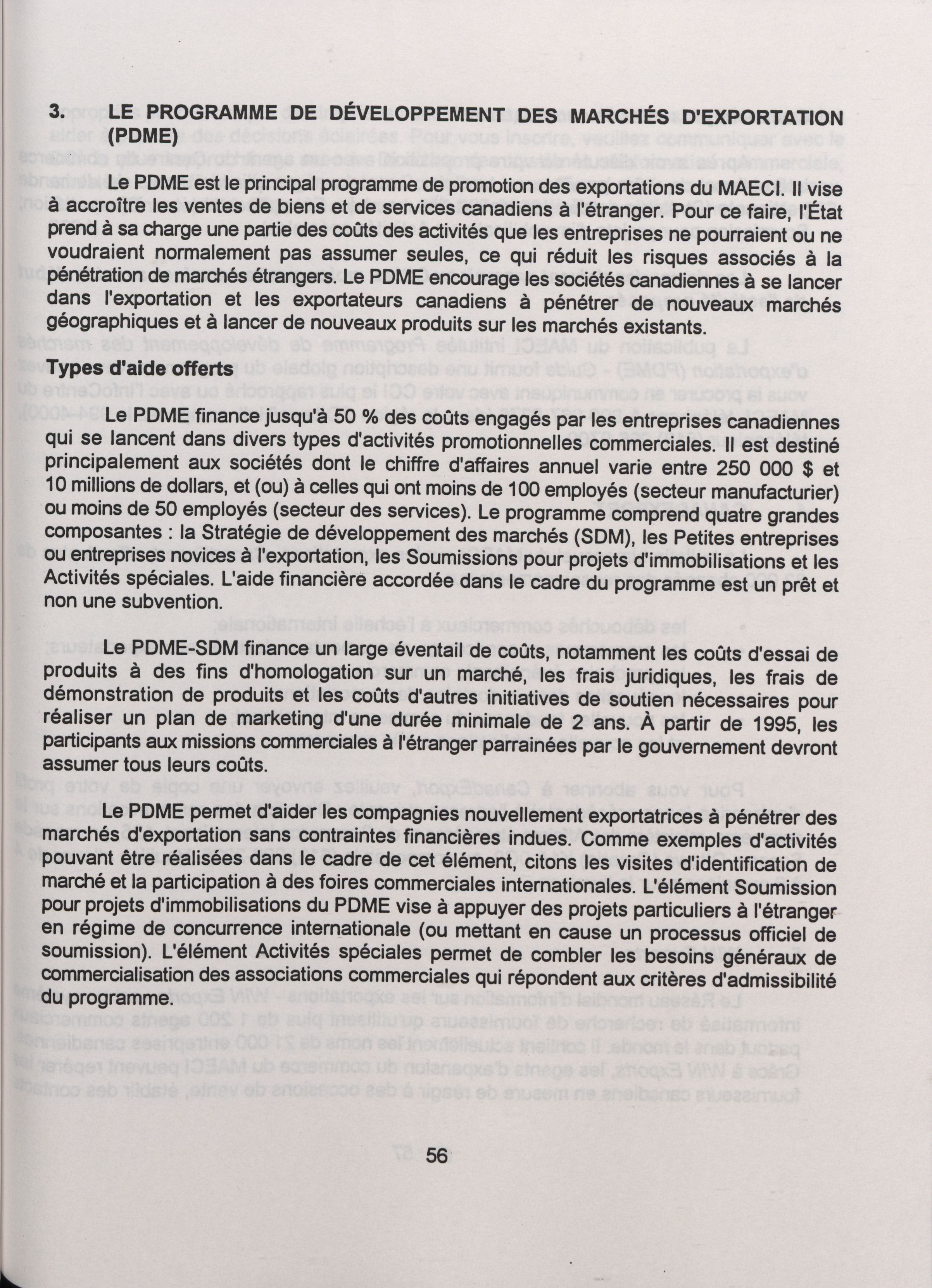 3. LE PROGRAMME DE DÉVELOPPEMENT DES MARCHÉS D'EXPORTATION (PDME)

Le PDME est le principal programme de promotion des exportations du MAECI. Il vise à accroître les ventes de biens et de services canadiens à l'étranger. Pour ce faire, l'État prend à sa charge une partie des coûts des activités que les entreprises ne pourraient ou ne voudraient normalement pas assumer seules, ce qui réduit les risques associés à la pénétration de marchés étrangers. Le PDME encourage les sociétés canadiennes à se lancer dans l'exportation et les exportateurs canadiens à pénétrer de nouveaux marchés géographiques et à lancer de nouveaux produits sur les marchés existants.

Types d'aide offerts

Le PDME finance jusqu'à 50 % des coûts engagés par les entreprises canadiennes qui se lancent dans divers types d'activités promotionnelles commerciales. Il est destiné principalement aux sociétés dont le chiffre d'affaires annuel varie entre 250 000 $ et 10 millions de dollars, et (ou) à celles qui ont moins de 100 employés (secteur manufacturier) ou moins de 50 employés (secteur des services). Le programme comprend quatre grandes composantes : la Stratégie de développement des marchés (SDM), les Petites entreprises ou entreprises novices à l'exportation, les Soumissions pour projets d'immobilisations et les Activités spéciales. L'aide financière accordée dans le cadre du programme est un prêt et non une subvention.

Le PDME-SDM finance un large éventail de coûts, notamment les coûts d'essai de produits à des fins d'homologation sur un marché, les frais juridiques, les frais de démonstration de produits et les coûts d'autres initiatives de soutien nécessaires pour réaliser un plan de marketing d'une durée minimale de 2 ans. À partir de 1995, les participants aux missions commerciales à l'étranger parrainées par le gouvernement devront assumer tous leurs coûts.

Le PDME permet d'aider les compagnies nouvellement exportatrices à pénétrer des marchés d'exportation sans contraintes financières indues. Comme exemples d'activités pouvant être réalisées dans le cadre de cet élément, citons les visites d'identification de marché et la participation à des foires commerciales internationales. L'élément Soumission pour projets d'immobilisations du PDME vise à appuyer des projets particuliers à l'étranger en régime de concurrence internationale (ou mettant en cause un processus officiel de soumission). L'élément Activités spéciales permet de combler les besoins généraux de commercialisation des associations commerciales qui répondent aux critères d'admissibilité du programme.

56